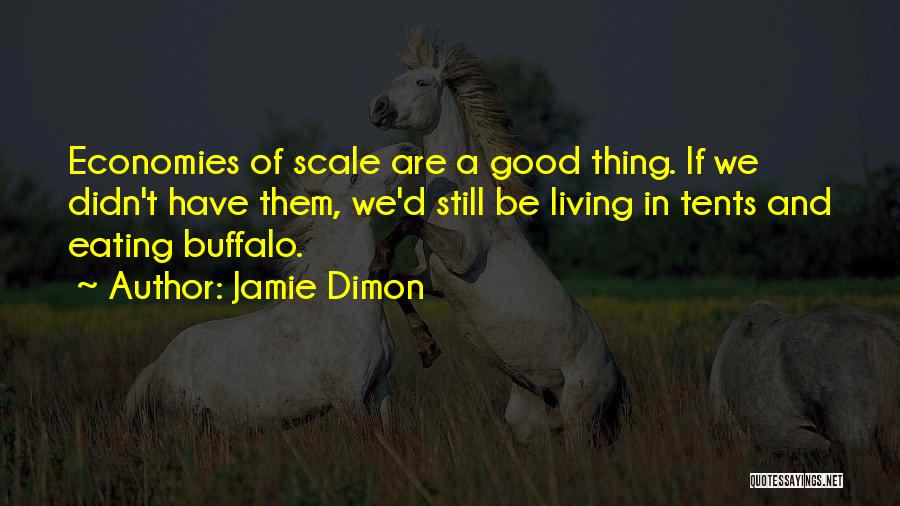 Economies of scale are a good thing. If we didn't have them, we'd still be living in tents and eating buffalo.

~ Author: Jamie Dimon

QUOTESSAYINGS.NET